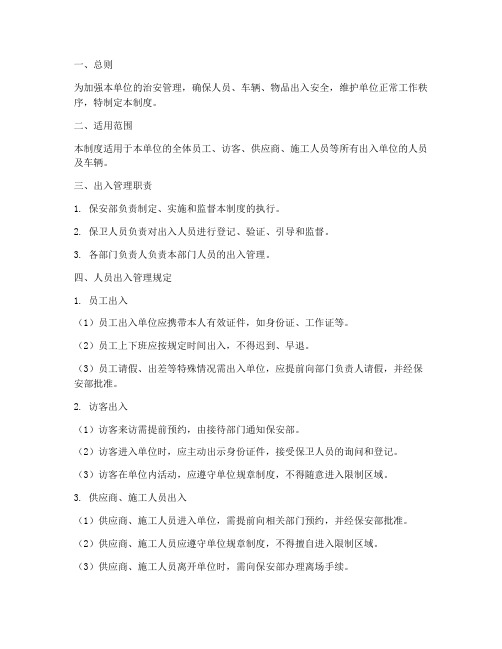 一、总则

为加强本单位的治安管理，确保人员、车辆、物品出入安全，维护单位正常工作秩序，特制定本制度。

二、适用范围

本制度适用于本单位的全体员工、访客、供应商、施工人员等所有出入单位的人员及车辆。

三、出入管理职责

1. 保安部负责制定、实施和监督本制度的执行。

2. 保卫人员负责对出入人员进行登记、验证、引导和监督。

3. 各部门负责人负责本部门人员的出入管理。

四、人员出入管理规定

1. 员工出入

（1）员工出入单位应携带本人有效证件，如身份证、工作证等。

（2）员工上下班应按规定时间出入，不得迟到、早退。

（3）员工请假、出差等特殊情况需出入单位，应提前向部门负责人请假，并经保安部批准。

2. 访客出入

（1）访客来访需提前预约，由接待部门通知保安部。

（2）访客进入单位时，应主动出示身份证件，接受保卫人员的询问和登记。

（3）访客在单位内活动，应遵守单位规章制度，不得随意进入限制区域。

3. 供应商、施工人员出入

（1）供应商、施工人员进入单位，需提前向相关部门预约，并经保安部批准。

（2）供应商、施工人员应遵守单位规章制度，不得擅自进入限制区域。

（3）供应商、施工人员离开单位时，需向保安部办理离场手续。